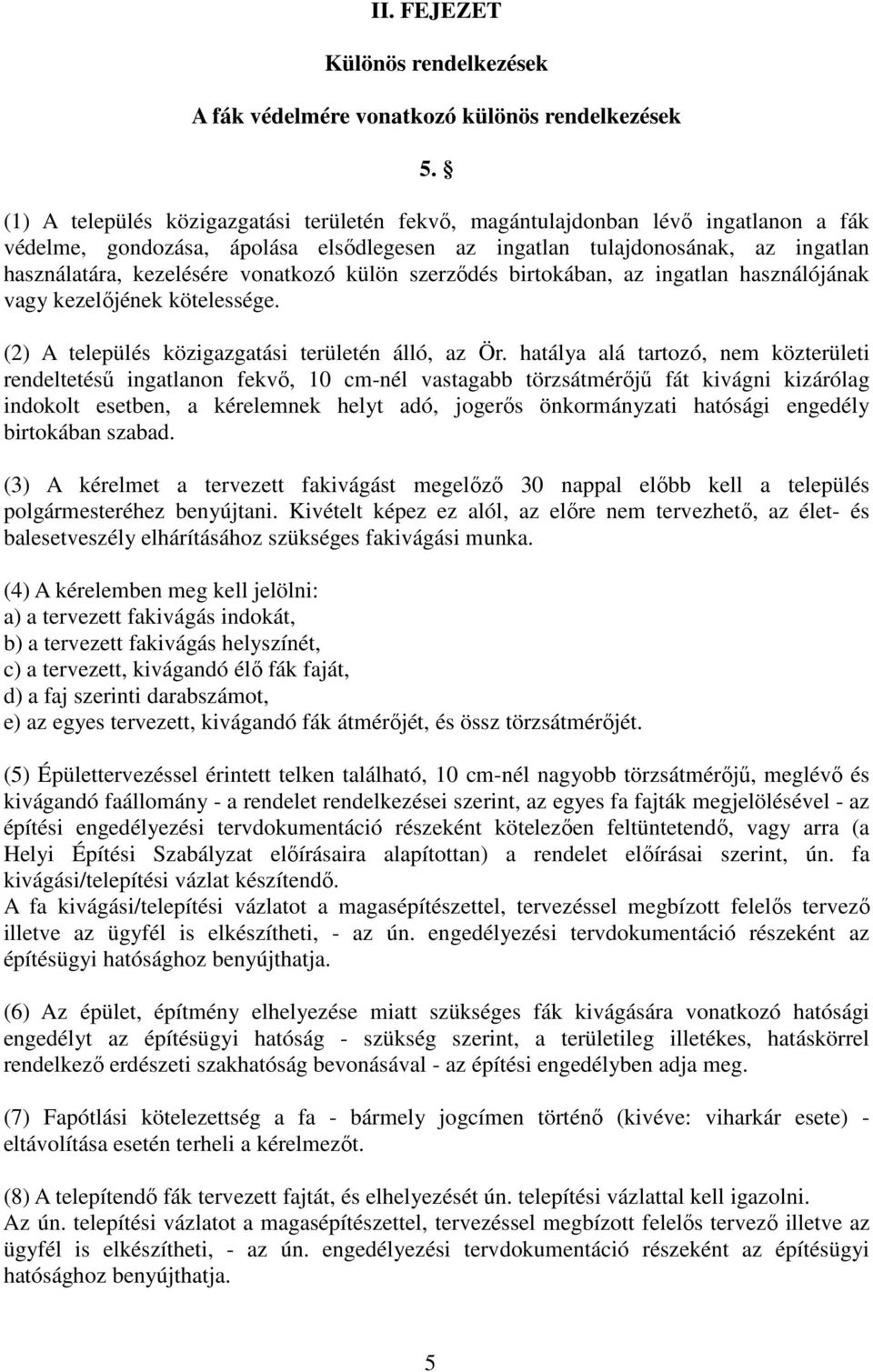 II. FEJEZET

Különös rendelkezések

A fák védelmére vonatkozó különös rendelkezések

5. §

(1) A település közigazgatási területén fekvő, magántulajdonban lévő ingatlanon a fák védelme, gondozása, ápolása elsődlegesen az ingatlan tulajdonosának, az ingatlan használatára, kezelésére vonatkozó külön szerződés birtokában, az ingatlan használójának vagy kezelőjének kötelessége.

(2) A település közigazgatási területén álló, az Ör. hatálya alá tartozó, nem közterületi rendeltetésű ingatlanon fekvő, 10 cm-nél vastagabb törzsátmérőjű fát kivágni kizárólag indokolt esetben, a kérelemnek helyt adó, jogerős önkormányzati hatósági engedély birtokában szabad.

(3) A kérelmet a tervezett fakivágást megelőző 30 nappal előbb kell a település polgármesteréhez benyújtani. Kivételt képez ez alól, az előre nem tervezhető, az élet- és balesetveszély elhárításához szükséges fakivágási munka.

(4) A kérelemben meg kell jelölni:
a) a tervezett fakivágás indokát,
b) a tervezett fakivágás helyszínét,
c) a tervezett, kivágandó élő fák faját,
d) a faj szerinti darabszámot,
e) az egyes tervezett, kivágandó fák átmérőjét, és össz törzsátmérőjét.

(5) Épülettervezéssel érintett telken található, 10 cm-nél nagyobb törzsátmérőjű, meglévő és kivágandó faállomány - a rendelet rendelkezései szerint, az egyes fa fajták megjelölésével - az építési engedélyezési tervdokumentáció részeként kötelezően feltüntetendő, vagy arra (a Helyi Építési Szabályzat előírásaira alapítottan) a rendelet előírásai szerint, ún. fa kivágási/telepítési vázlat készítendő.
A fa kivágási/telepítési vázlatot a magasépítészettel, tervezéssel megbízott felelős tervező illetve az ügyfél is elkészítheti, - az ún. engedélyezési tervdokumentáció részeként az építésügyi hatósághoz benyújthatja.

(6) Az épület, építmény elhelyezése miatt szükséges fák kivágására vonatkozó hatósági engedélyt az építésügyi hatóság - szükség szerint, a területileg illetékes, hatáskörrel rendelkező erdészeti szakhatóság bevonásával - az építési engedélyben adja meg.

(7) Fapótlási kötelezettség a fa - bármely jogcímen történő (kivéve: viharkár esete) - eltávolítása esetén terheli a kérelmezőt.

(8) A telepítendő fák tervezett fajtát, és elhelyezését ún. telepítési vázlattal kell igazolni.
Az ún. telepítési vázlatot a magasépítészettel, tervezéssel megbízott felelős tervező illetve az ügyfél is elkészítheti, - az ún. engedélyezési tervdokumentáció részeként az építésügyi hatósághoz benyújthatja.

5